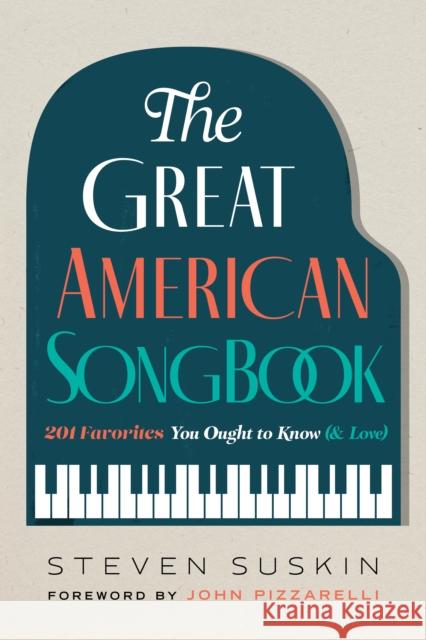 The
GREAT
AMERICAN
SONGBOOK

201 Favorites You Ought to Know (& Love)

STEVEN SUSKIN

FOREWORD BY JOHN PIZZARELLI